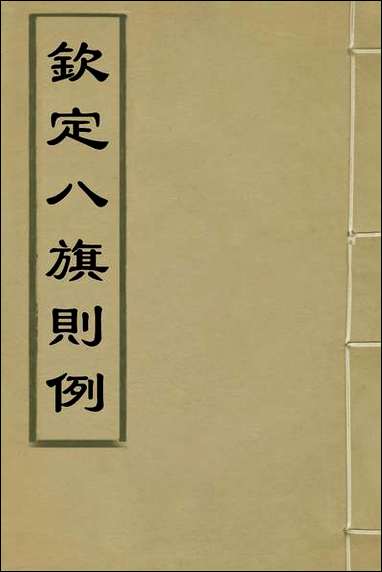 欽定八旗則例